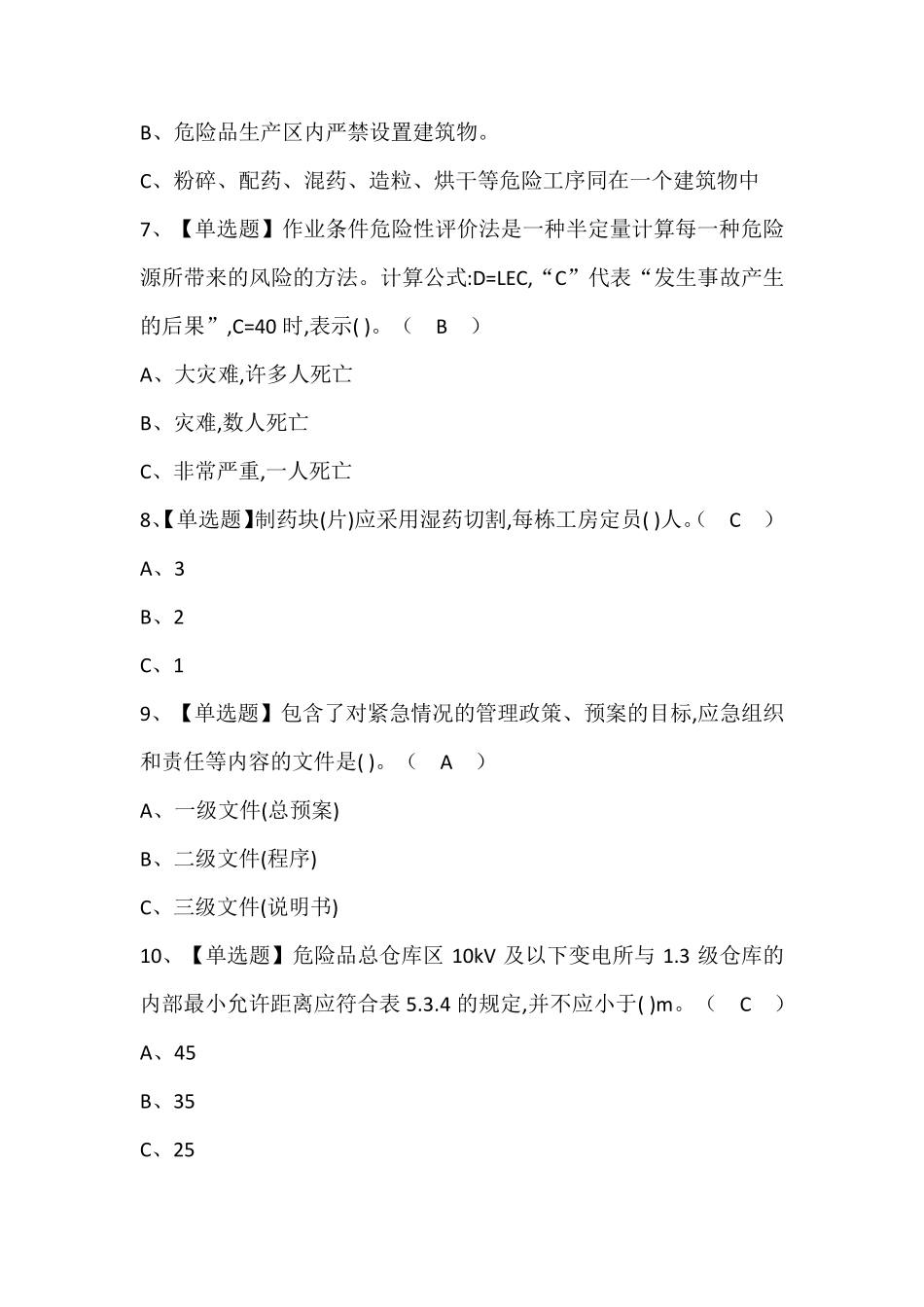 B、危险品生产区内严禁设置建筑物。

C、粉碎、配药、混药、造粒、烘干等危险工序同在一个建筑物中

7、【单选题】作业条件危险性评价法是一种半定量计算每一种危险源所带来的风险的方法。计算公式:D=LEC,“C”代表“发生事故产生的后果”,C=40 时,表示( )。（ B ）

A、大灾难,许多人死亡

B、灾难,数人死亡

C、非常严重,一人死亡

8、【单选题】制药块(片)应采用湿药切割,每栋工房定员( )人。（ C ）

A、3

B、2

C、1

9、【单选题】包含了对紧急情况的管理政策、预案的目标,应急组织和责任等内容的文件是( )。（ A ）

A、一级文件(总预案)

B、二级文件(程序)

C、三级文件(说明书)

10、【单选题】危险品总仓库区 10kV 及以下变电所与 1.3 级仓库的内部最小允许距离应符合表 5.3.4 的规定,并不应小于( )m。（ C ）

A、45

B、35

C、25